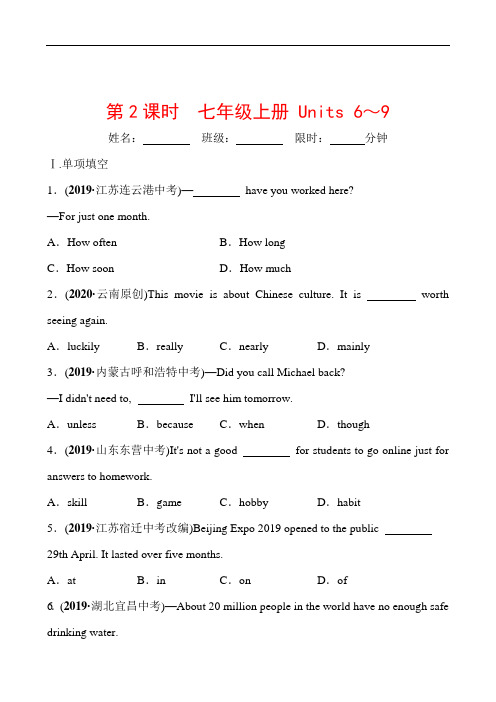 第 2 课时　七年级上册 Units 6～9

姓名：________　班级：________　限时：______分钟

Ⅰ.单项填空

1．(2019·江苏连云港中考)—________ have you worked here?

—For just one month.

A．How often　　B．How long

C．How soon　　D．How much

2．(2020·云南原创)This movie is about Chinese culture. It is ________ worth seeing again.

A．luckily　B．really　C．nearly　D．mainly

3．(2019·内蒙古呼和浩特中考)—Did you call Michael back?

—I didn't need to, ________ I'll see him tomorrow.

A．unless　B．because　C．when　D．though

4．(2019·山东东营中考)It's not a good ________ for students to go online just for answers to homework.

A．skill　B．game　C．hobby　D．habit

5．(2019·江苏宿迁中考改编)Beijing Expo 2019 opened to the public ________ 29th April. It lasted over five months.

A．at　B．in　C．on　D．of

6. (2019·湖北宜昌中考)—About 20 million people in the world have no enough safe drinking water.